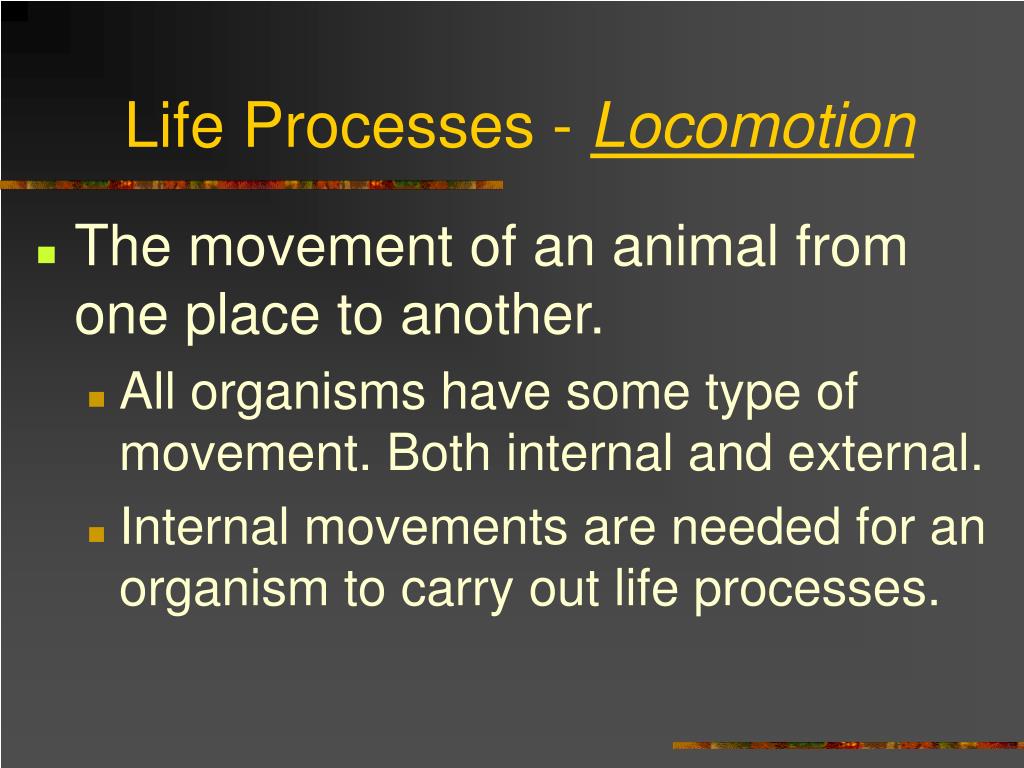 Life Processes - Locomotion

The movement of an animal from one place to another.

All organisms have some type of movement. Both internal and external.

Internal movements are needed for an organism to carry out life processes.